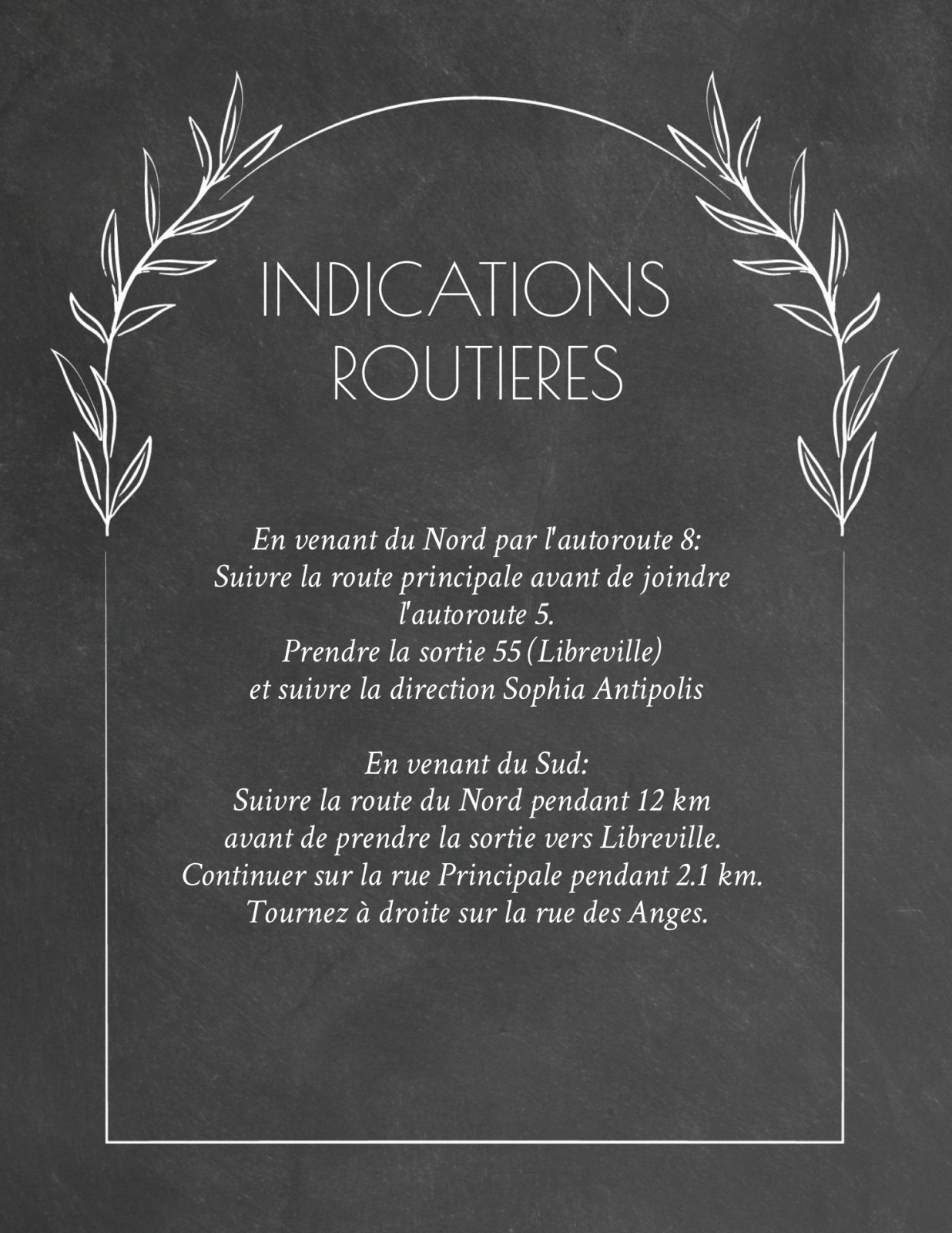 INDICATIONS
ROUTIERES

En venant du Nord par l'autoroute 8:
Suivre la route principale avant de joindre l'autoroute 5.
Prendre la sortie 55 (Libreville)
et suivre la direction Sophia Antipolis

En venant du Sud:
Suivre la route du Nord pendant 12 km
avant de prendre la sortie vers Libreville.
Continuer sur la rue Principale pendant 2.1 km.
Tournez à droite sur la rue des Anges.